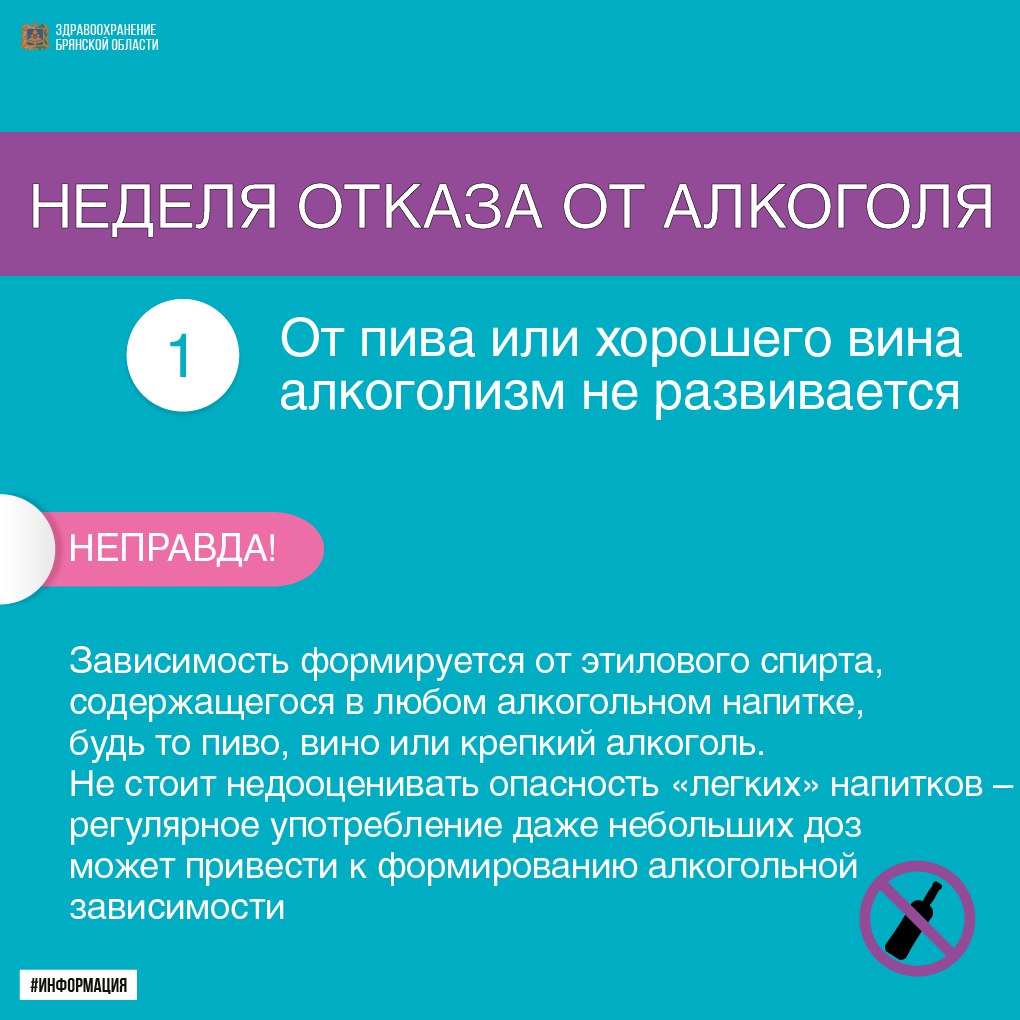 ЗДРАВООХРАНЕНИЕ БРЯНСКОЙ ОБЛАСТИ

НЕДЕЛЯ ОТКАЗА ОТ АЛКОГОЛЯ

1

От пива или хорошего вина алкоголизм не развивается

НЕПРАВДА!

Зависимость формируется от этилового спирта, содержащегося в любом алкогольном напитке, будь то пиво, вино или крепкий алкоголь.
Не стоит недооценивать опасность «легких» напитков – регулярное употребление даже небольших доз может привести к формированию алкогольной зависимости

#ИНФОРМАЦИЯ